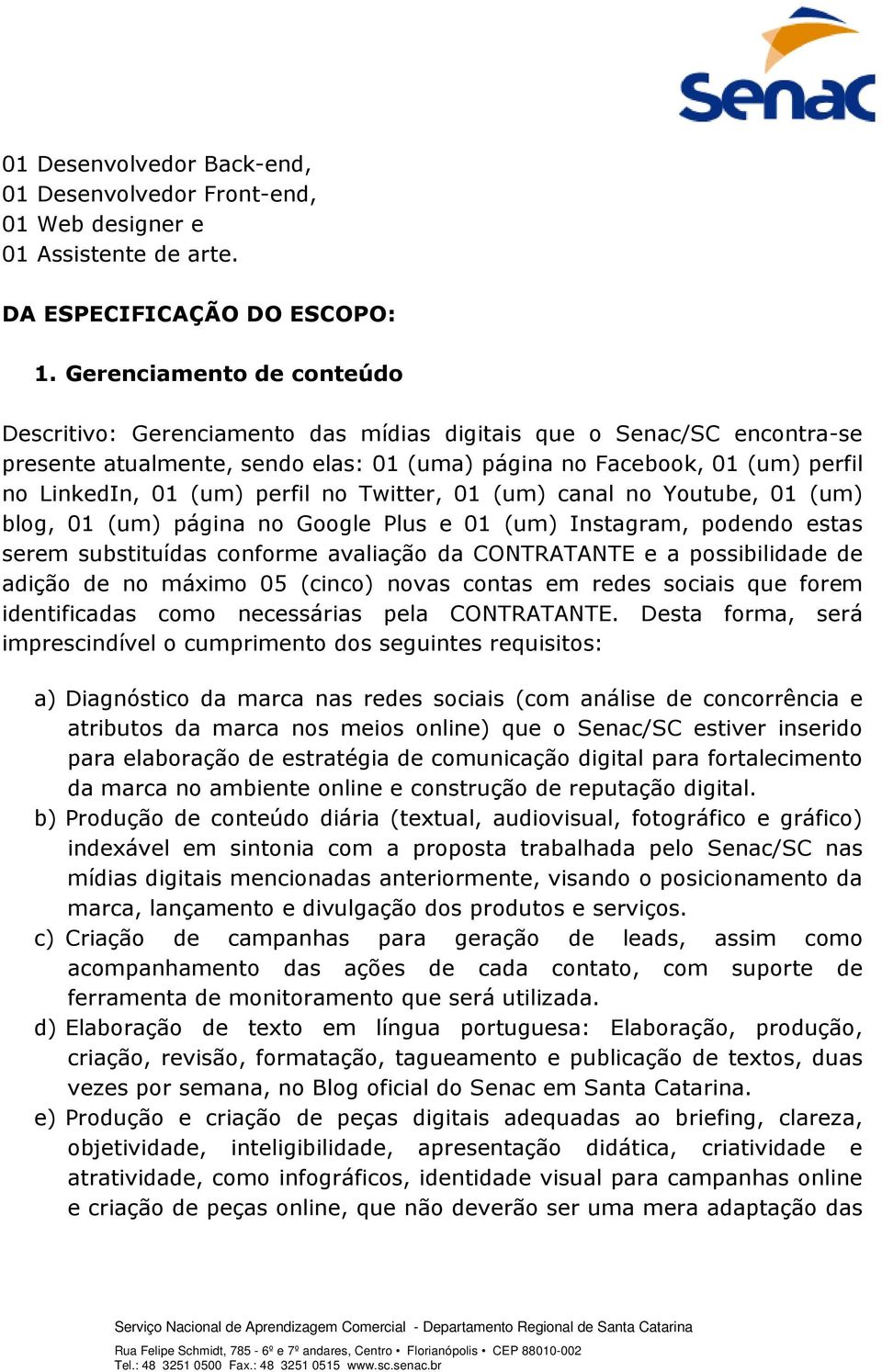 Senac

01 Desenvolvedor Back-end,
01 Desenvolvedor Front-end,
01 Web designer e
01 Assistente de arte.

DA ESPECIFICAÇÃO DO ESCOPO:

1. Gerenciamento de conteúdo

Descritivo: Gerenciamento das mídias digitais que o Senac/SC encontra-se presente atualmente, sendo elas: 01 (uma) página no Facebook, 01 (um) perfil no LinkedIn, 01 (um) perfil no Twitter, 01 (um) canal no Youtube, 01 (um) blog, 01 (um) página no Google Plus e 01 (um) Instagram, podendo estas serem substituídas conforme avaliação da CONTRATANTE e a possibilidade de adição de no máximo 05 (cinco) novas contas em redes sociais que forem identificadas como necessárias pela CONTRATANTE. Desta forma, será imprescindível o cumprimento dos seguintes requisitos:

a) Diagnóstico da marca nas redes sociais (com análise de concorrência e atributos da marca nos meios online) que o Senac/SC estiver inserido para elaboração de estratégia de comunicação digital para fortalecimento da marca no ambiente online e construção de reputação digital.
b) Produção de conteúdo diária (textual, audiovisual, fotográfico e gráfico) indexável em sintonia com a proposta trabalhada pelo Senac/SC nas mídias digitais mencionadas anteriormente, visando o posicionamento da marca, lançamento e divulgação dos produtos e serviços.
c) Criação de campanhas para geração de leads, assim como acompanhamento das ações de cada contato, com suporte de ferramenta de monitoramento que será utilizada.
d) Elaboração de texto em língua portuguesa: Elaboração, produção, criação, revisão, formatação, tagueamento e publicação de textos, duas vezes por semana, no Blog oficial do Senac em Santa Catarina.
e) Produção e criação de peças digitais adequadas ao briefing, clareza, objetividade, inteligibilidade, apresentação didática, criatividade e atratividade, como infográficos, identidade visual para campanhas online e criação de peças online, que não deverão ser uma mera adaptação das

Serviço Nacional de Aprendizagem Comercial - Departamento Regional de Santa Catarina
Rua Felipe Schmidt, 785 - 6º e 7º andares, Centro • Florianópolis • CEP 88010-002
Tel.: 48 3251 0500 Fax.: 48 3251 0515 www.sc.senac.br